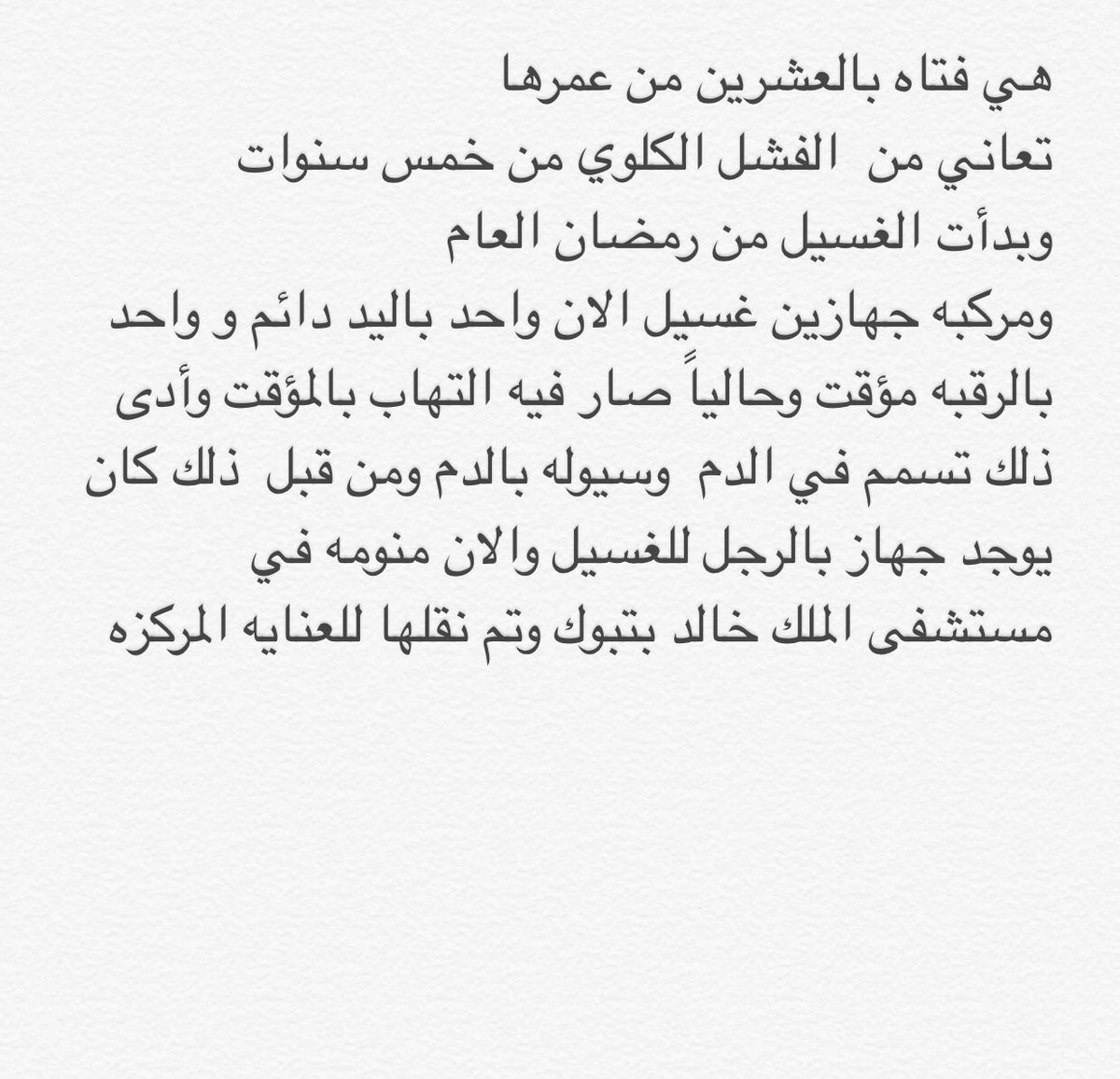 هي فتاه بالعشرين من عمرها
تعاني من الفشل الكلوي من خمس سنوات
وبدأت الغسيل من رمضان العام
ومركبه جهازين غسيل الان واحد باليد دائم و واحد بالرقبه مؤقت وحالياً صار فيه التهاب بالمؤقت وأدى ذلك تسمم في الدم وسيوله بالدم ومن قبل ذلك كان يوجد جهاز بالرجل للغسيل والان منومه في مستشفى الملك خالد بتبوك وتم نقلها للعنايه المركزه